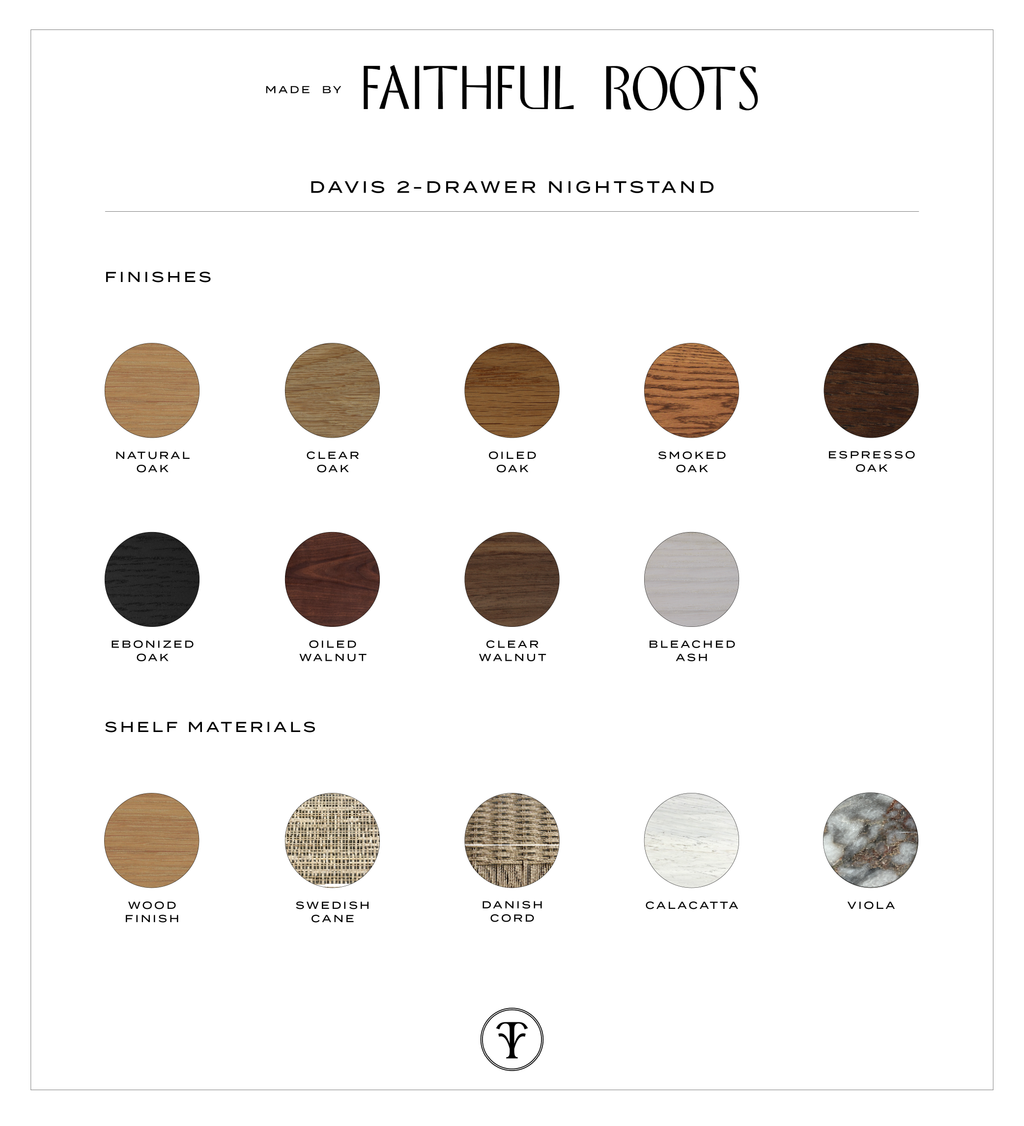 MADE BY FAITHFUL ROOTS

DAVIS 2-DRAWER NIGHTSTAND

FINISHES

NATURAL OAK

CLEAR OAK

OILED OAK

SMOKED OAK

ESPRESSO OAK

EBONIZED OAK

OILED WALNUT

CLEAR WALNUT

BLEACHED ASH

SHELF MATERIALS

WOOD FINISH

SWEDISH CANE

DANISH CORD

CALACATTA

VIOLA